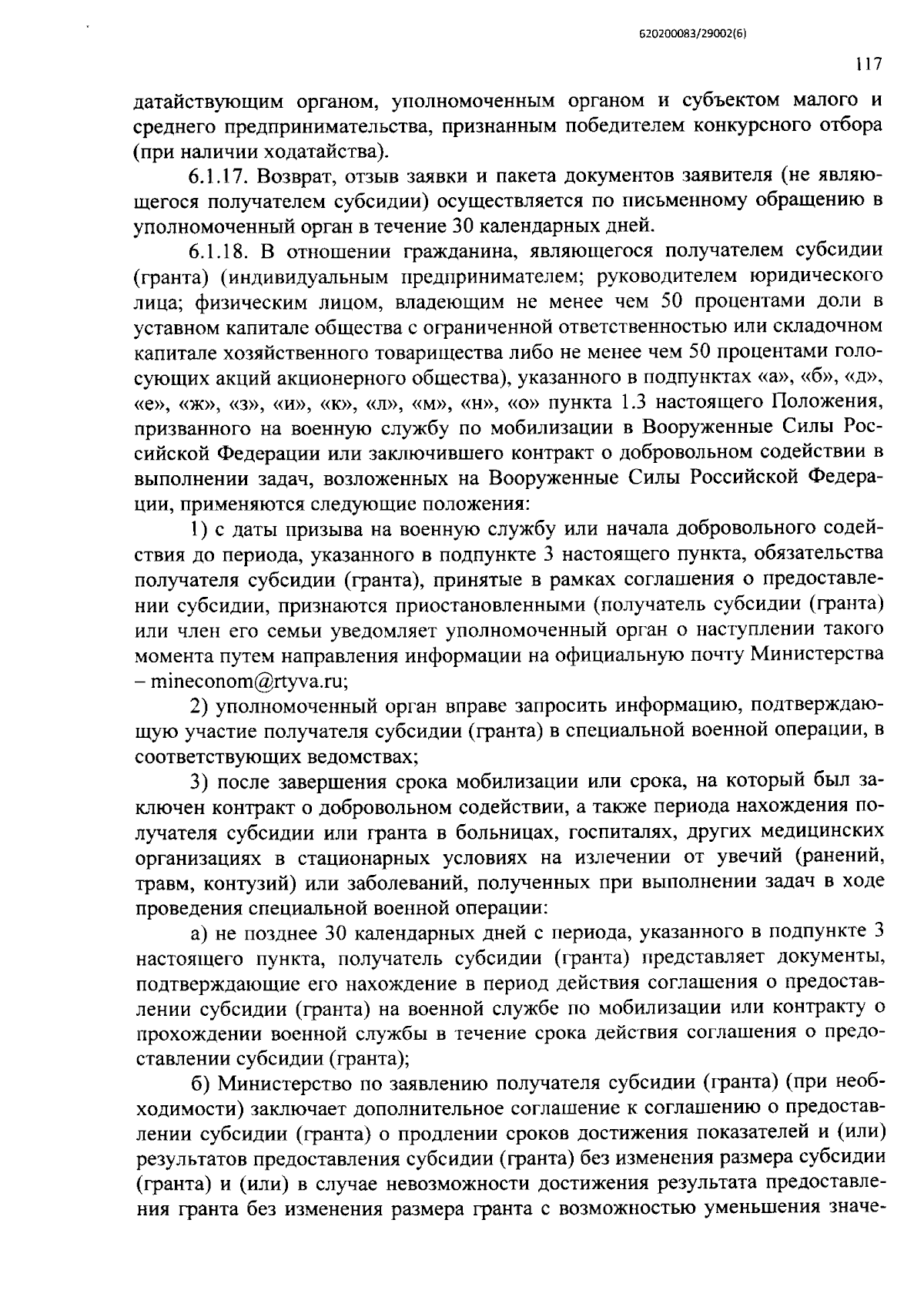 620200083/29002(6)

117

датайствующим органом, уполномоченным органом и субъектом малого и среднего предпринимательства, признанным победителем конкурсного отбора (при наличии ходатайства).

6.1.17. Возврат, отзыв заявки и пакета документов заявителя (не являющегося получателем субсидии) осуществляется по письменному обращению в уполномоченный орган в течение 30 календарных дней.

6.1.18. В отношении гражданина, являющегося получателем субсидии (гранта) (индивидуальным предпринимателем; руководителем юридического лица; физическим лицом, владеющим не менее чем 50 процентами доли в уставном капитале общества с ограниченной ответственностью или складочном капитале хозяйственного товарищества либо не менее чем 50 процентами голосующих акций акционерного общества), указанного в подпунктах «а», «б», «д», «е», «ж», «з», «и», «к», «л», «м», «н», «о» пункта 1.3 настоящего Положения, призванного на военную службу по мобилизации в Вооруженные Силы Российской Федерации или заключившего контракт о добровольном содействии в выполнении задач, возложенных на Вооруженные Силы Российской Федерации, применяются следующие положения:

1) с даты призыва на военную службу или начала добровольного содействия до периода, указанного в подпункте 3 настоящего пункта, обязательства получателя субсидии (гранта), принятые в рамках соглашения о предоставлении субсидии, признаются приостановленными (получатель субсидии (гранта) или член его семьи уведомляет уполномоченный орган о наступлении такого момента путем направления информации на официальную почту Министерства – mineconom@rtyva.ru;

2) уполномоченный орган вправе запросить информацию, подтверждающую участие получателя субсидии (гранта) в специальной военной операции, в соответствующих ведомствах;

3) после завершения срока мобилизации или срока, на который был заключен контракт о добровольном содействии, а также периода нахождения получателя субсидии или гранта в больницах, госпиталях, других медицинских организациях в стационарных условиях на излечении от увечий (ранений, травм, контузий) или заболеваний, полученных при выполнении задач в ходе проведения специальной военной операции:

а) не позднее 30 календарных дней с периода, указанного в подпункте 3 настоящего пункта, получатель субсидии (гранта) представляет документы, подтверждающие его нахождение в период действия соглашения о предоставлении субсидии (гранта) на военной службе по мобилизации или контракту о прохождении военной службы в течение срока действия соглашения о предоставлении субсидии (гранта);

б) Министерство по заявлению получателя субсидии (гранта) (при необходимости) заключает дополнительное соглашение к соглашению о предоставлении субсидии (гранта) о продлении сроков достижения показателей и (или) результатов предоставления субсидии (гранта) без изменения размера субсидии (гранта) и (или) в случае невозможности достижения результата предоставления гранта без изменения размера гранта с возможностью уменьшения значе-